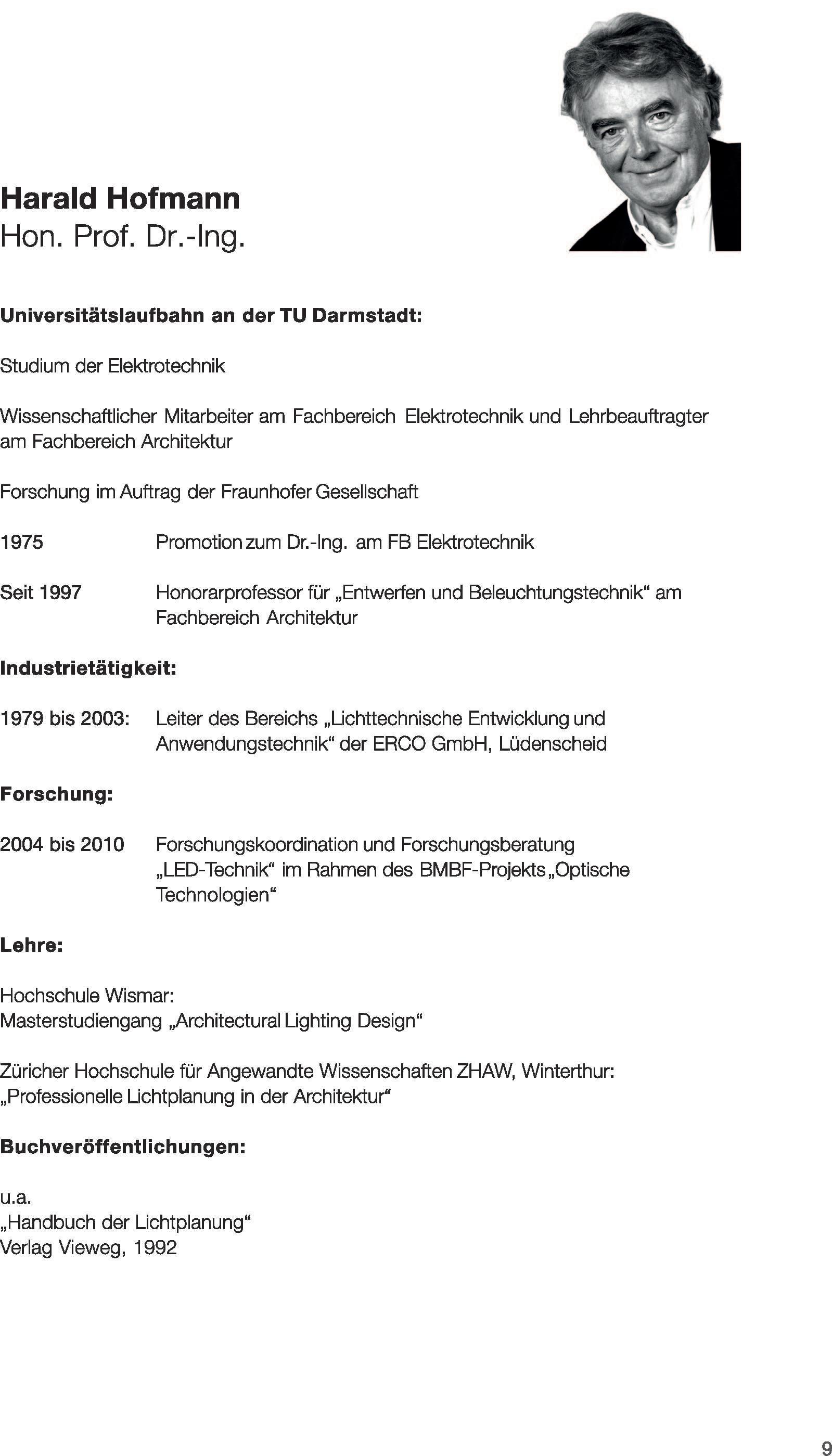 Harald Hofmann
Hon. Prof. Dr.-Ing.

Universitätslaufbahn an der TU Darmstadt:

Studium der Elektrotechnik

Wissenschaftlicher Mitarbeiter am Fachbereich Elektrotechnik und Lehrbeauftragter am Fachbereich Architektur

Forschung im Auftrag der Fraunhofer Gesellschaft

1975 Promotion zum Dr.-Ing. am FB Elektrotechnik

Seit 1997 Honorarprofessor für „Entwerfen und Beleuchtungstechnik“ am Fachbereich Architektur

Industrietätigkeit:

1979 bis 2003: Leiter des Bereichs „Lichttechnische Entwicklung und Anwendungstechnik“ der ERCO GmbH, Lüdenscheid

Forschung:

2004 bis 2010 Forschungskoordination und Forschungsberatung „LED-Technik“ im Rahmen des BMBF-Projekts „Optische Technologien“

Lehre:

Hochschule Wismar:
Masterstudiengang „Architectural Lighting Design“

Züricher Hochschule für Angewandte Wissenschaften ZHAW, Winterthur:
„Professionelle Lichtplanung in der Architektur“

Buchveröffentlichungen:

u.a.
„Handbuch der Lichtplanung“
Verlag Vieweg, 1992

9